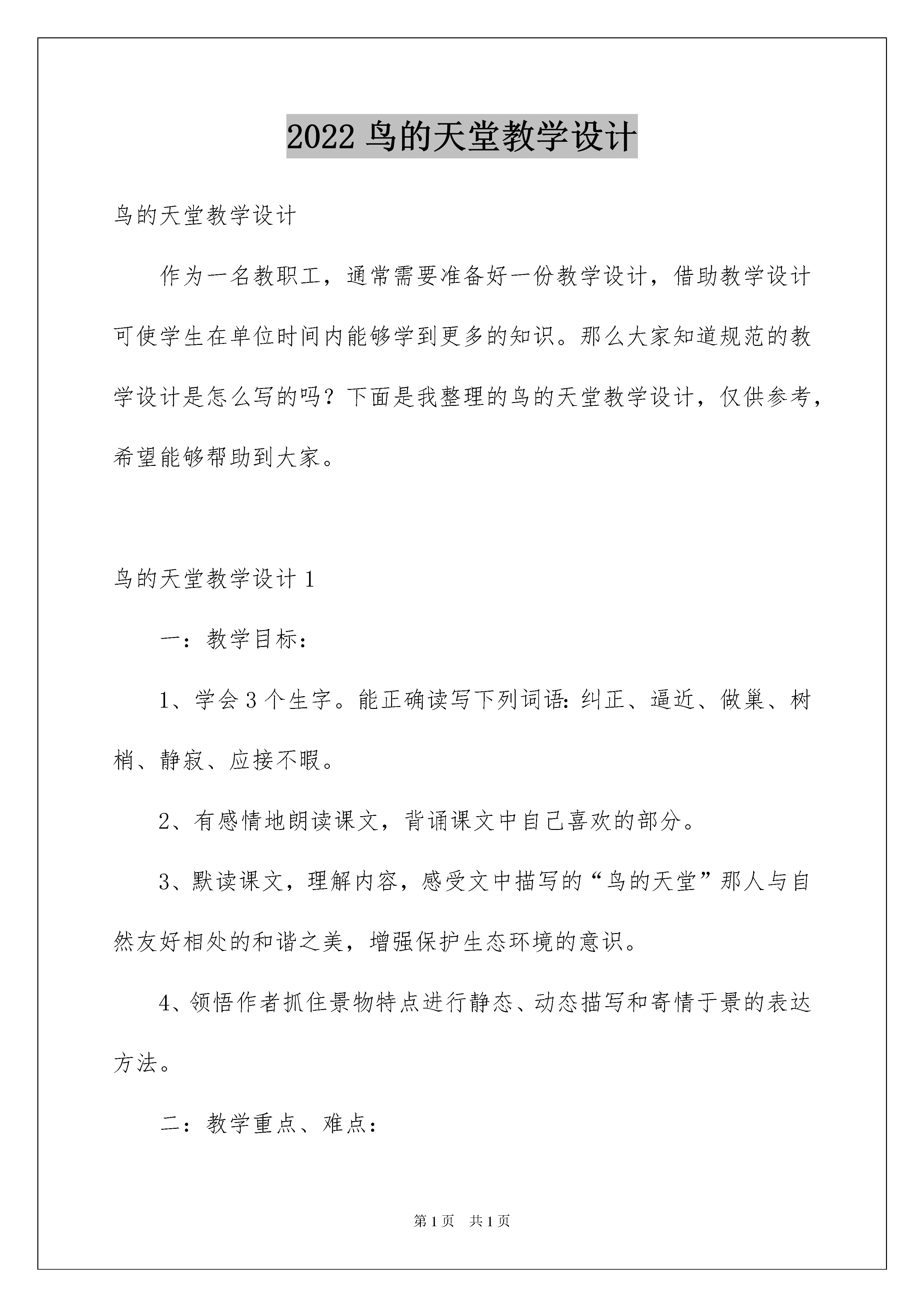 2022 鸟的天堂教学设计

鸟的天堂教学设计

作为一名教职工，通常需要准备好一份教学设计，借助教学设计可使学生在单位时间内能够学到更多的知识。那么大家知道规范的教学设计是怎么写的吗？下面是我整理的鸟的天堂教学设计，仅供参考，希望能够帮助到大家。

鸟的天堂教学设计 1

一：教学目标：

1、学会 3 个生字。能正确读写下列词语：纠正、逼近、做巢、树梢、静寂、应接不暇。

2、有感情地朗读课文，背诵课文中自己喜欢的部分。

3、默读课文，理解内容，感受文中描写的“鸟的天堂”那人与自然友好相处的和谐之美，增强保护生态环境的意识。

4、领悟作者抓住景物特点进行静态、动态描写和寄情于景的表达方法。

二：教学重点、难点：

第 1 页　共 1 页